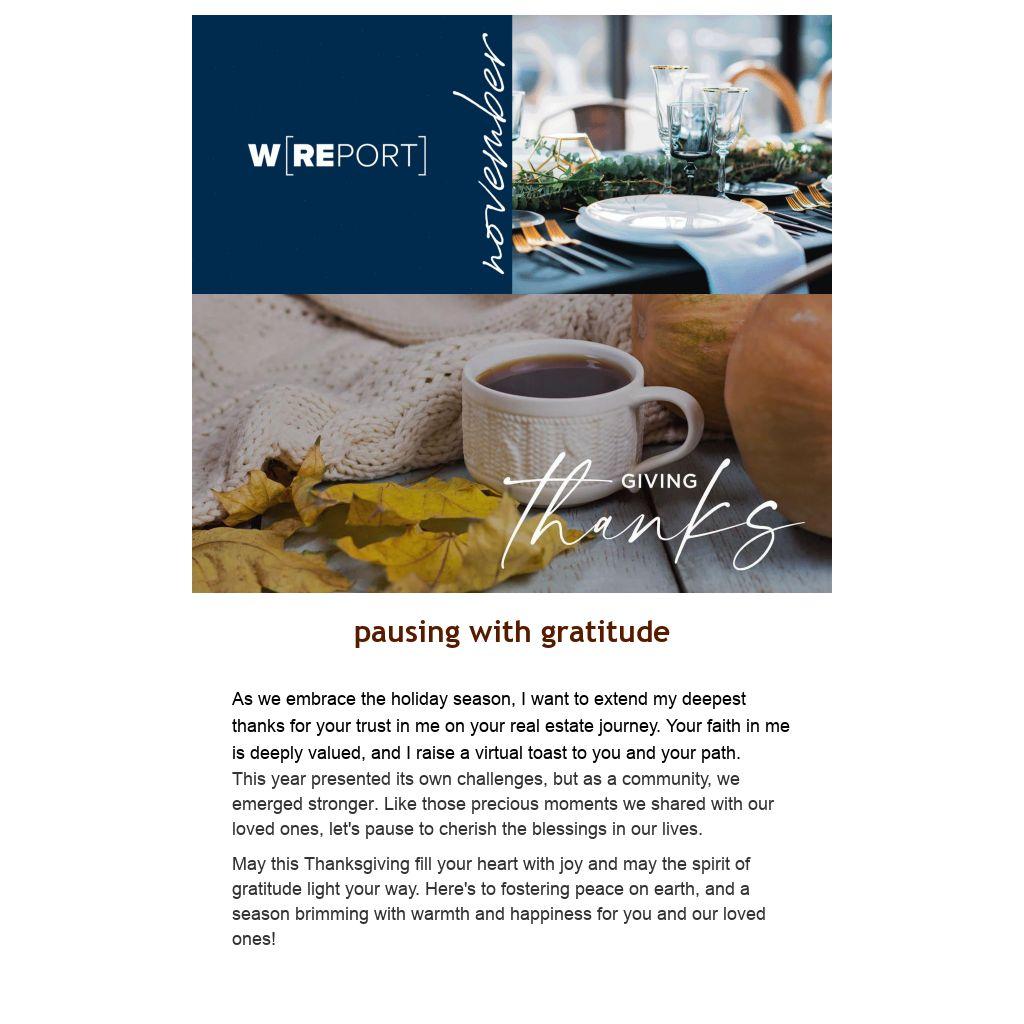 W[REPORT]

november

GIVING
thanks

pausing with gratitude

As we embrace the holiday season, I want to extend my deepest thanks for your trust in me on your real estate journey. Your faith in me is deeply valued, and I raise a virtual toast to you and your path.
This year presented its own challenges, but as a community, we emerged stronger. Like those precious moments we shared with our loved ones, let's pause to cherish the blessings in our lives.

May this Thanksgiving fill your heart with joy and may the spirit of gratitude light your way. Here's to fostering peace on earth, and a season brimming with warmth and happiness for you and our loved ones!